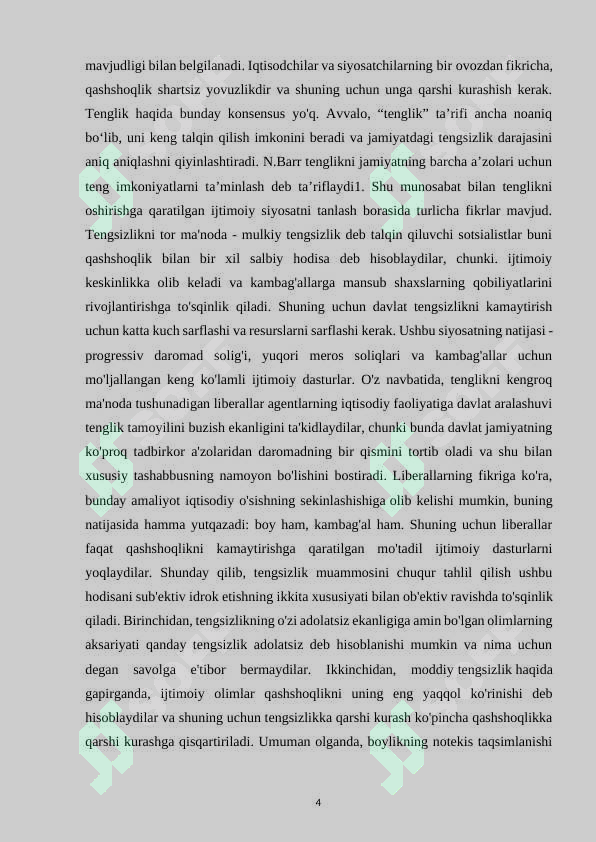 mavjudligi bilan belgilanadi. Iqtisodchilar va siyosatchilarning bir ovozdan fikricha, qashshoqlik shartsiz yovuzlikdir va shuning uchun unga qarshi kurashish kerak. Tenglik haqida bunday konsensus yo'q. Avvalo, “tenglik” ta’rifi ancha noaniq bo‘lib, uni keng talqin qilish imkonini beradi va jamiyatdagi tengsizlik darajasini aniq aniqlashni qiyinlashtiradi. N.Barr tenglikni jamiyatning barcha a’zolari uchun teng imkoniyatlarni ta’minlash deb ta’riflaydi1. Shu munosabat bilan tenglikni oshirishga qaratilgan ijtimoiy siyosatni tanlash borasida turlicha fikrlar mavjud. Tengsizlikni tor ma'noda - mulkiy tengsizlik deb talqin qiluvchi sotsialistlar buni qashshoqlik bilan bir xil salbiy hodisa deb hisoblaydilar, chunki. ijtimoiy keskinlikka olib keladi va kambag'allarga mansub shaxslarning qobiliyatlarini rivojlantirishga to'sqinlik qiladi. Shuning uchun davlat tengsizlikni kamaytirish uchun katta kuch sarflashi va resurslarni sarflashi kerak. Ushbu siyosatning natijasi - progressiv daromad solig'i, yuqori meros soliqlari va kambag'allar uchun mo'ljallangan keng ko'lamli ijtimoiy dasturlar. O'z navbatida, tenglikni kengroq ma'noda tushunadigan liberallar agentlarning iqtisodiy faoliyatiga davlat aralashuvi tenglik tamoyilini buzish ekanligini ta'kidlaydilar, chunki bunda davlat jamiyatning ko'proq tadbirkor a'zolaridan daromadning bir qismini tortib oladi va shu bilan xususiy tashabbusning namoyon bo'lishini bostiradi. Liberallarning fikriga ko'ra, bunday amaliyot iqtisodiy o'sishning sekinlashishiga olib kelishi mumkin, buning natijasida hamma yutqazadi: boy ham, kambag'al ham. Shuning uchun liberallar faqat qashshoqlikni kamaytirishga qaratilgan mo'tadil ijtimoiy dasturlarni yoqlaydilar. Shunday qilib, tengsizlik muammosini chuqur tahlil qilish ushbu hodisani sub'ektiv idrok etishning ikkita xususiyati bilan ob'ektiv ravishda to'sqinlik qiladi. Birinchidan, tengsizlikning o'zi adolatsiz ekanligiga amin bo'lgan olimlarning aksariyati qanday tengsizlik adolatsiz deb hisoblanishi mumkin va nima uchun degan savolga e'tibor bermaydilar. Ikkinchidan, moddiy tengsizlik haqida gapirganda, ijtimoiy olimlar qashshoqlikni uning eng yaqqol ko'rinishi deb hisoblaydilar va shuning uchun tengsizlikka qarshi kurash ko'pincha qashshoqlikka qarshi kurashga qisqartiriladi. Umuman olganda, boylikning notekis taqsimlanishi

4